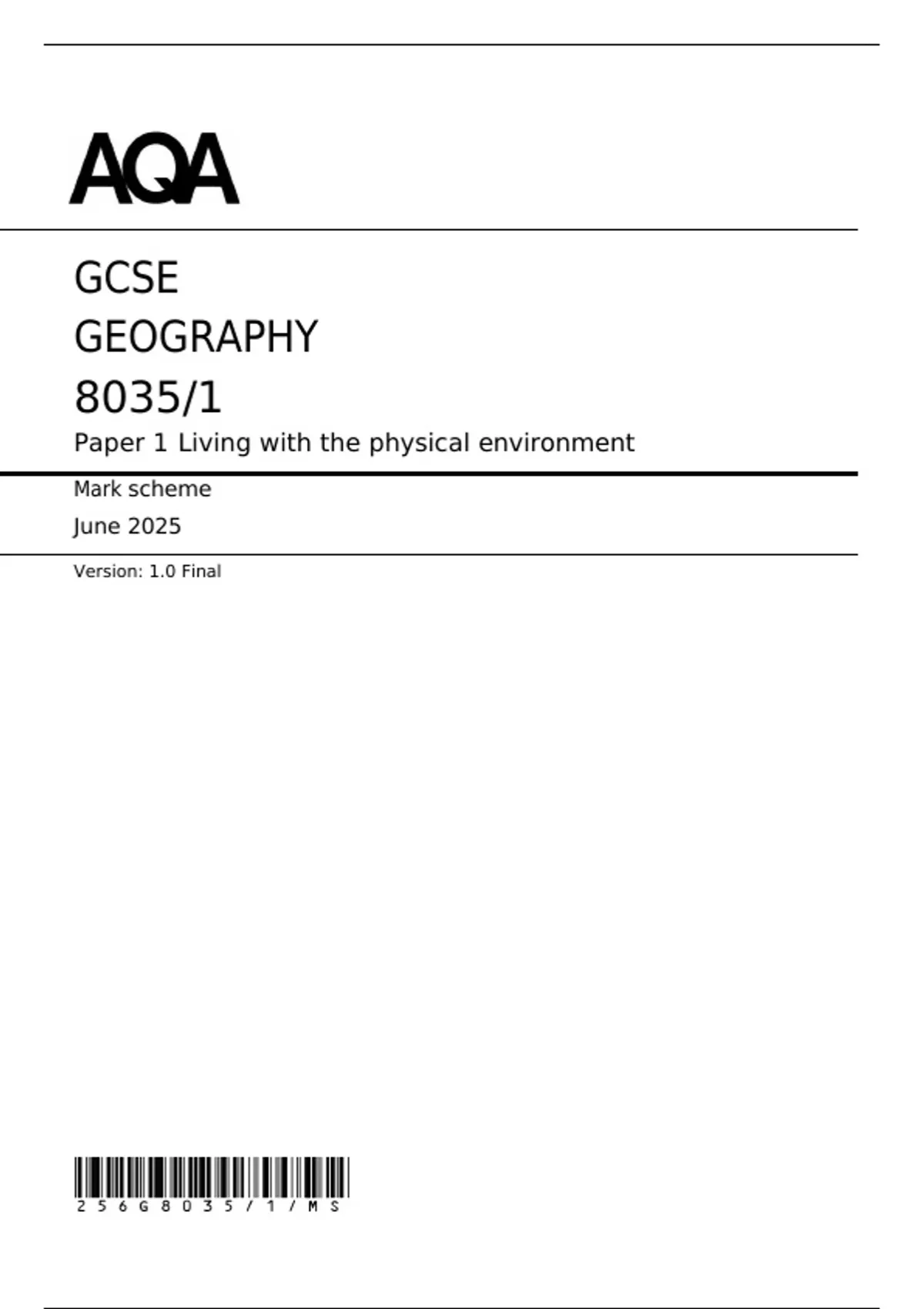 AQA

GCSE

GEOGRAPHY

8035/1

Paper 1 Living with the physical environment

Mark scheme

June 2025

Version: 1.0 Final

256G8035/1/MS